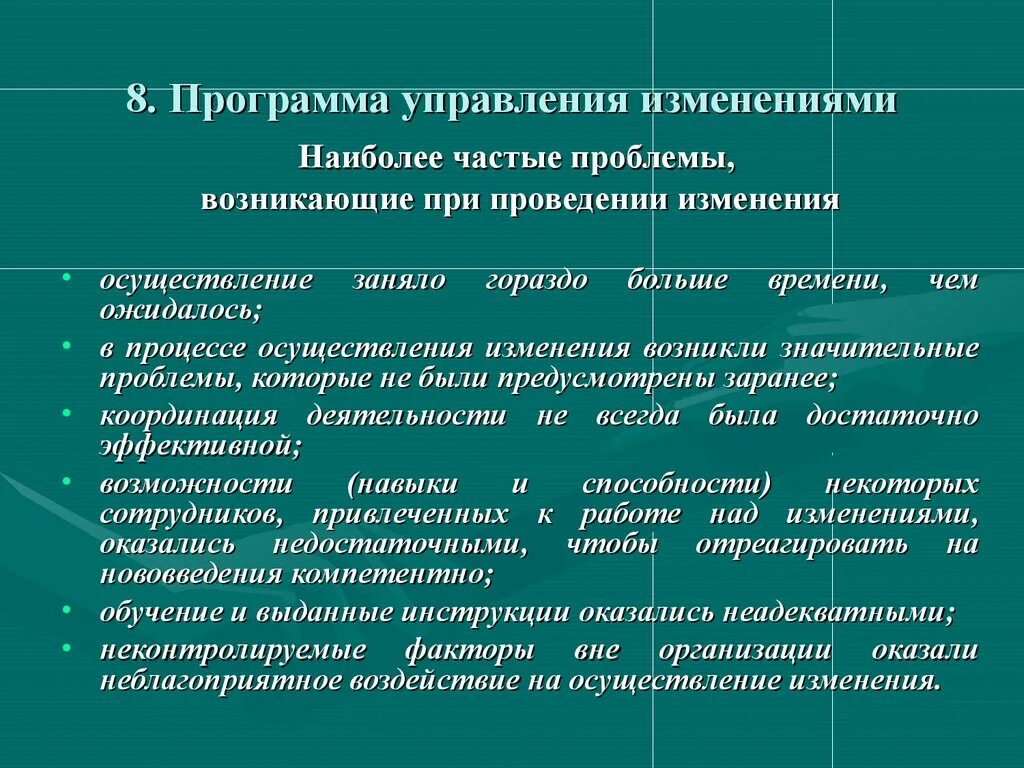 8. Программа управления изменениями

Наиболее частые проблемы, возникающие при проведении изменения

• осуществление заняло гораздо больше времени, чем ожидалось;
• в процессе осуществления изменения возникли значительные проблемы, которые не были предусмотрены заранее;
• координация деятельности не всегда была достаточно эффективной;
• возможности (навыки и способности) некоторых сотрудников, привлеченных к работе над изменениями, оказались недостаточными, чтобы отреагировать на нововведения компетентно;
• обучение и выданные инструкции оказались неадекватными;
• неконтролируемые факторы вне организации оказали неблагоприятное воздействие на осуществление изменения.